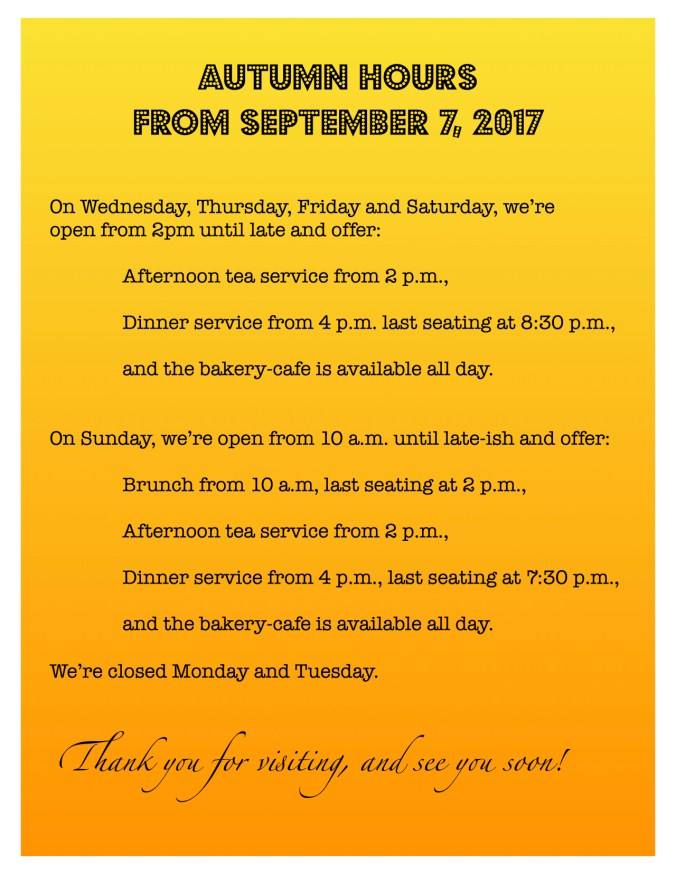 AUTUMN HOURS
FROM SEPTEMBER 7, 2017

On Wednesday, Thursday, Friday and Saturday, we're open from 2pm until late and offer:

Afternoon tea service from 2 p.m.,

Dinner service from 4 p.m. last seating at 8:30 p.m.,

and the bakery-cafe is available all day.

On Sunday, we're open from 10 a.m. until late-ish and offer:

Brunch from 10 a.m, last seating at 2 p.m.,

Afternoon tea service from 2 p.m.,

Dinner service from 4 p.m., last seating at 7:30 p.m.,

and the bakery-cafe is available all day.

We're closed Monday and Tuesday.

Thank you for visiting, and see you soon!